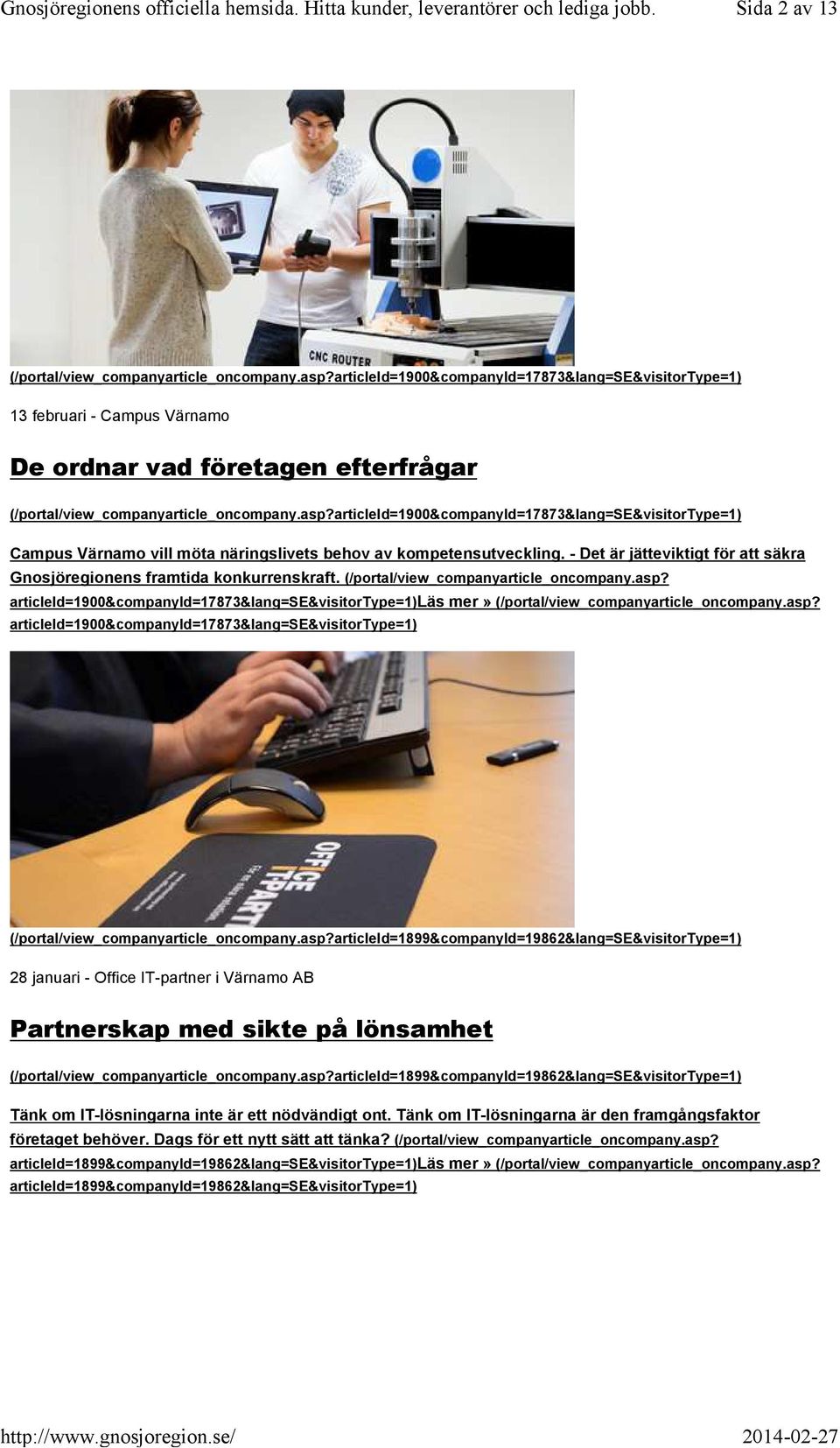 Gnosjöregionens officiella hemsida. Hitta kunder, leverantörer och lediga jobb. Sida 2 av 13

CNC ROUTER

(/portal/view_companyarticle_oncompany.asp?articleId=1900&companyId=17873&lang=SE&visitorType=1)

13 februari - Campus Värnamo

De ordnar vad företagen efterfrågar

(/portal/view_companyarticle_oncompany.asp?articleId=1900&companyId=17873&lang=SE&visitorType=1)

Campus Värnamo vill möta näringslivets behov av kompetensutveckling. - Det är jätteviktigt för att säkra Gnosjöregionens framtida konkurrenskraft. (/portal/view_companyarticle_oncompany.asp?articleId=1900&companyId=17873&lang=SE&visitorType=1)Läs mer » (/portal/view_companyarticle_oncompany.asp?articleId=1900&companyId=17873&lang=SE&visitorType=1)

OFFICE IT-PARTNER

(/portal/view_companyarticle_oncompany.asp?articleId=1899&companyId=19862&lang=SE&visitorType=1)

28 januari - Office IT-partner i Värnamo AB

Partnerskap med sikte på lönsamhet

(/portal/view_companyarticle_oncompany.asp?articleId=1899&companyId=19862&lang=SE&visitorType=1)

Tänk om IT-lösningarna inte är ett nödvändigt ont. Tänk om IT-lösningarna är den framgångsfaktor företaget behöver. Dags för ett nytt sätt att tänka? (/portal/view_companyarticle_oncompany.asp?articleId=1899&companyId=19862&lang=SE&visitorType=1)Läs mer » (/portal/view_companyarticle_oncompany.asp?articleId=1899&companyId=19862&lang=SE&visitorType=1)

http://www.gnosjoregion.se/ 2014-02-27